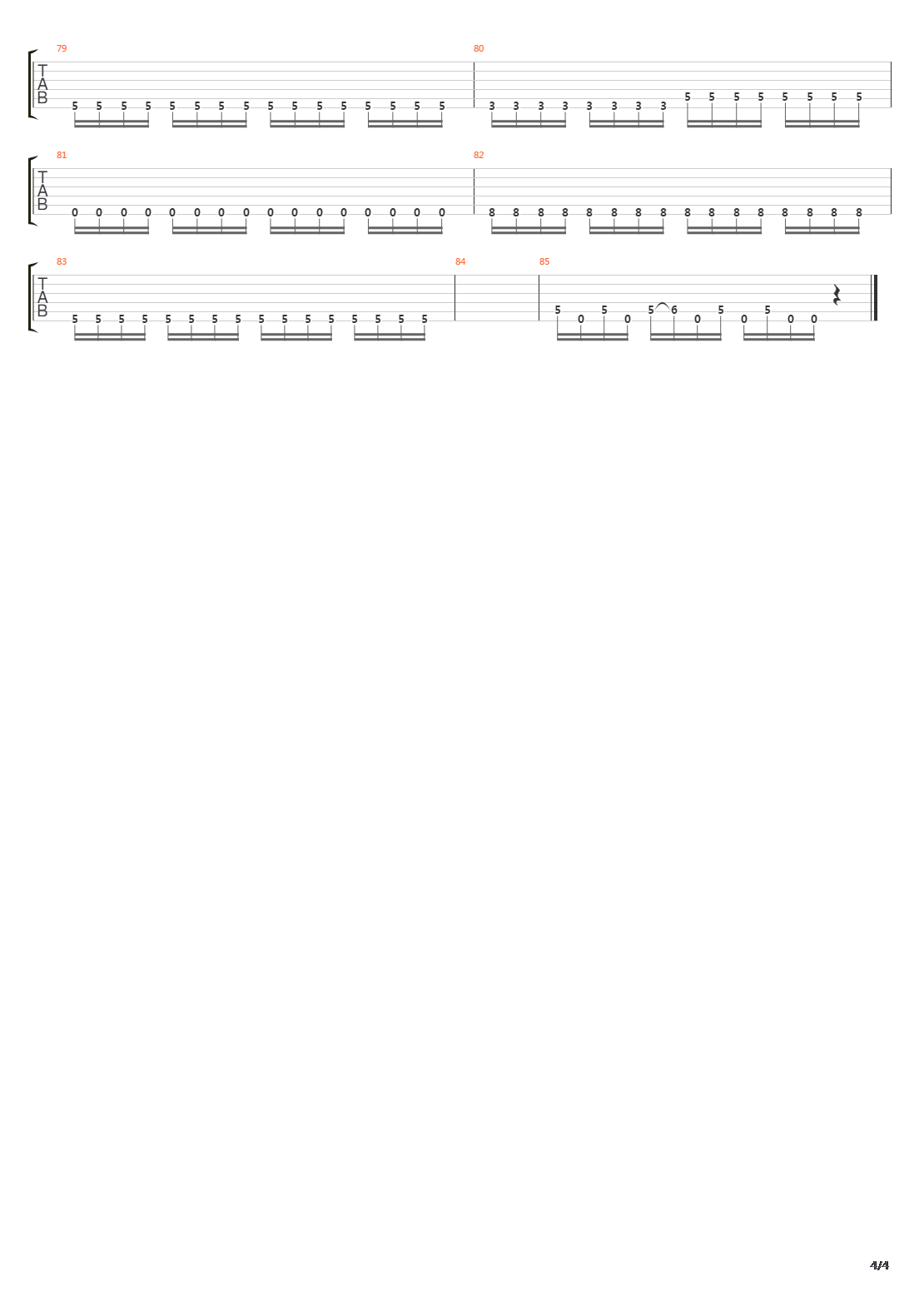 79

T
A
B

5 5 5 5 5 5 5 5 5 5 5 5 5 5 5 5

80

3 3 3 3 3 3 3 3 5 5 5 5 5 5 5 5

81

T
A
B

0 0 0 0 0 0 0 0 0 0 0 0 0 0 0 0

82

8 8 8 8 8 8 8 8 8 8 8 8 8 8 8 8

83

T
A
B

5 5 5 5 5 5 5 5 5 5 5 5 5 5 5 5

84

85

5 0 5 0 5 6 0 5 0 5 0 0

4/4